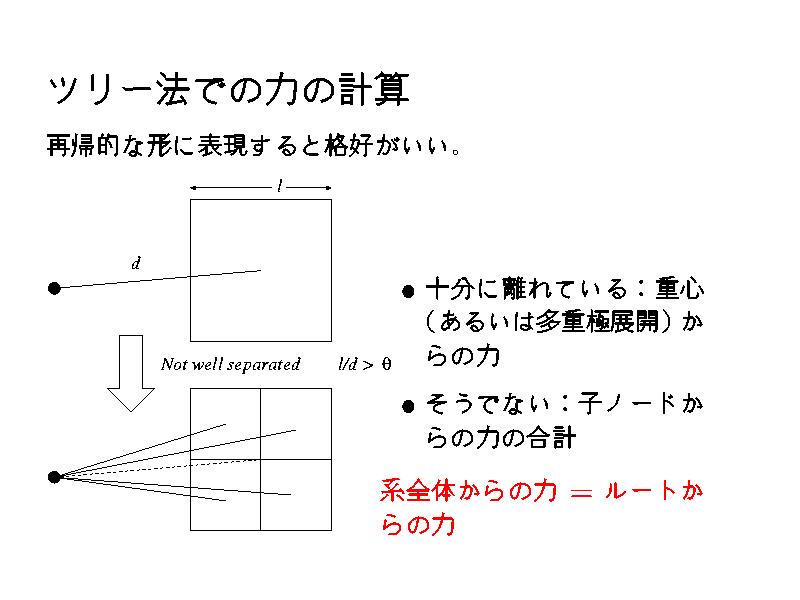 ツリー法での力の計算

再帰的な形に表現すると格好がいい。

$l$

$d$

Not well separated　　$l/d > \theta$

● 十分に離れている：重心（あるいは多重極展開）からの力

● そうでない：子ノードからの力の合計

系全体からの力 ＝ ルートからの力